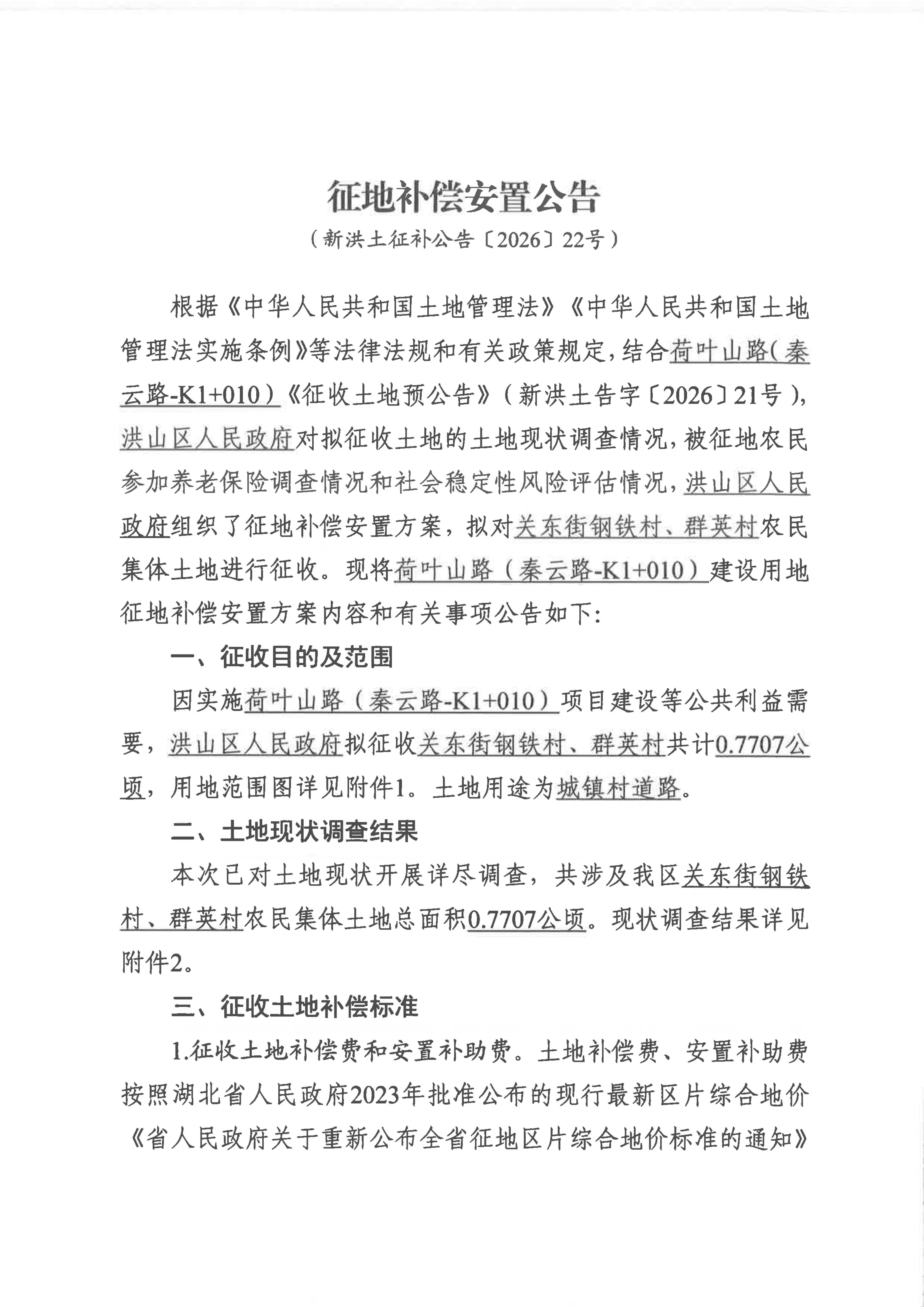 征地补偿安置公告

（新洪土征补公告〔2026〕22号）

根据《中华人民共和国土地管理法》《中华人民共和国土地管理法实施条例》等法律法规和有关政策规定，结合荷叶山路（秦云路-K1+010）《征收土地预公告》（新洪土告字〔2026〕21号），洪山区人民政府对拟征收土地的土地现状调查情况，被征地农民参加养老保险调查情况和社会稳定性风险评估情况，洪山区人民政府组织了征地补偿安置方案，拟对关东街钢铁村、群英村农民集体土地进行征收。现将荷叶山路（秦云路-K1+010）建设用地征地补偿安置方案内容和有关事项公告如下：

一、征收目的及范围

因实施荷叶山路（秦云路-K1+010）项目建设等公共利益需要，洪山区人民政府拟征收关东街钢铁村、群英村共计0.7707公顷，用地范围图详见附件1。土地用途为城镇村道路。

二、土地现状调查结果

本次已对土地现状开展详尽调查，共涉及我区关东街钢铁村、群英村农民集体土地总面积0.7707公顷。现状调查结果详见附件2。

三、征收土地补偿标准

1.征收土地补偿费和安置补助费。土地补偿费、安置补助费按照湖北省人民政府2023年批准公布的现行最新区片综合地价《省人民政府关于重新公布全省征地区片综合地价标准的通知》